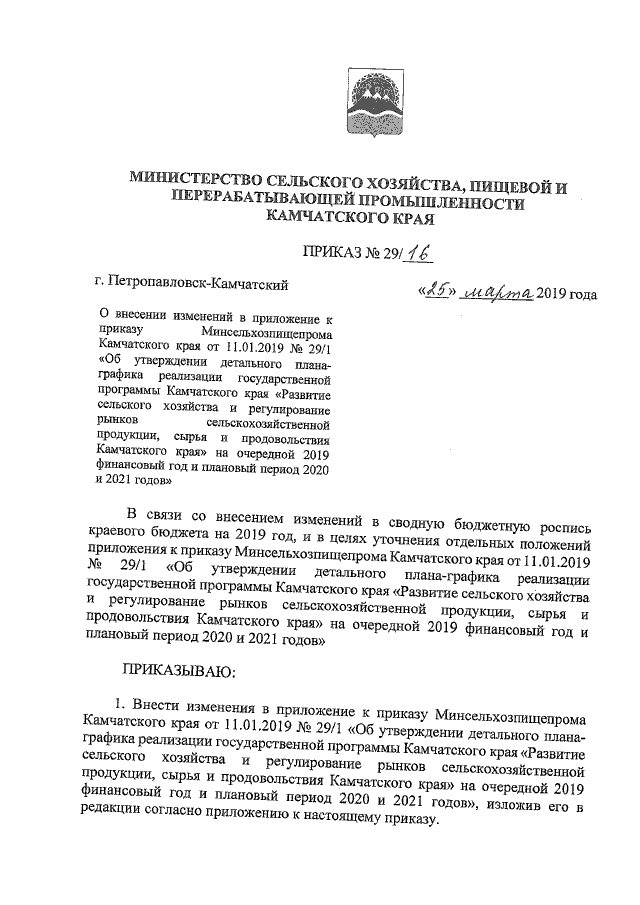 МИНИСТЕРСТВО СЕЛЬСКОГО ХОЗЯЙСТВА, ПИЩЕВОЙ И ПЕРЕРАБАТЫВАЮЩЕЙ ПРОМЫШЛЕННОСТИ КАМЧАТСКОГО КРАЯ

ПРИКАЗ № 29/16

г. Петропавловск-Камчатский

«25» марта 2019 года

О внесении изменений в приложение к приказу Минсельхозпищепрома Камчатского края от 11.01.2019 № 29/1 «Об утверждении детального плана-графика реализации государственной программы Камчатского края «Развитие сельского хозяйства и регулирование рынков сельскохозяйственной продукции, сырья и продовольствия Камчатского края» на очередной 2019 финансовый год и плановый период 2020 и 2021 годов»

В связи со внесением изменений в сводную бюджетную роспись краевого бюджета на 2019 год, и в целях уточнения отдельных положений приложения к приказу Минсельхозпищепрома Камчатского края от 11.01.2019 № 29/1 «Об утверждении детального плана-графика реализации государственной программы Камчатского края «Развитие сельского хозяйства и регулирование рынков сельскохозяйственной продукции, сырья и продовольствия Камчатского края» на очередной 2019 финансовый год и плановый период 2020 и 2021 годов»

ПРИКАЗЫВАЮ:

1. Внести изменения в приложение к приказу Минсельхозпищепрома Камчатского края от 11.01.2019 № 29/1 «Об утверждении детального плана-графика реализации государственной программы Камчатского края «Развитие сельского хозяйства и регулирование рынков сельскохозяйственной продукции, сырья и продовольствия Камчатского края» на очередной 2019 финансовый год и плановый период 2020 и 2021 годов», изложив его в редакции согласно приложению к настоящему приказу.